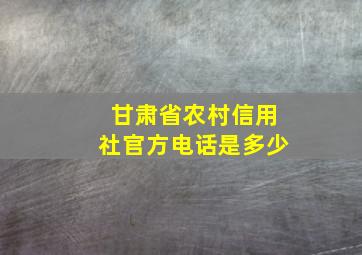 甘肃省农村信用社官方电话是多少